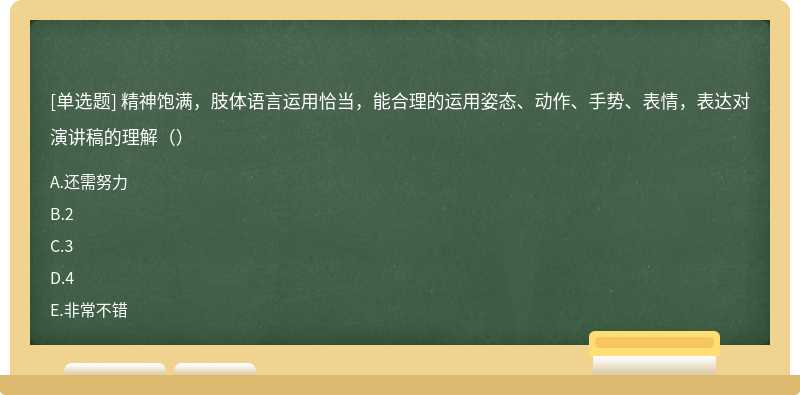 [单选题] 精神饱满，肢体语言运用恰当，能合理的运用姿态、动作、手势、表情，表达对演讲稿的理解（）

A.还需努力

B.2

C.3

D.4

E.非常不错